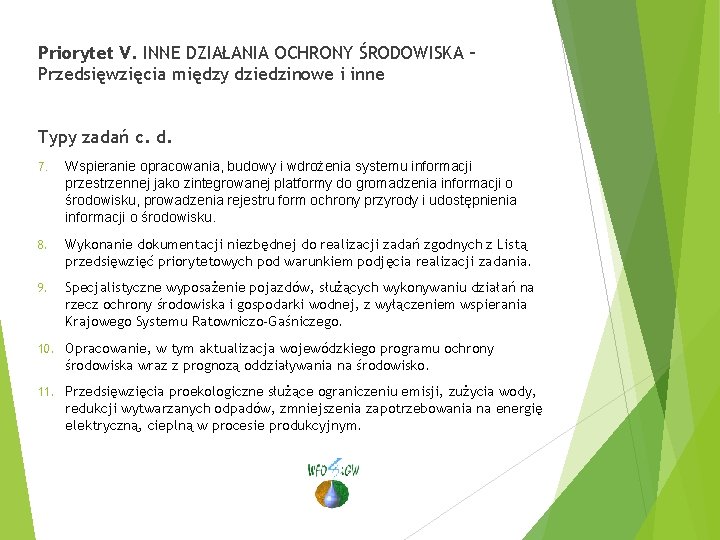 Priorytet V. INNE DZIAŁANIA OCHRONY ŚRODOWISKA – Przedsięwzięcia między dziedzinowe i inne

Typy zadań c. d.

7. Wspieranie opracowania, budowy i wdrożenia systemu informacji przestrzennej jako zintegrowanej platformy do gromadzenia informacji o środowisku, prowadzenia rejestru form ochrony przyrody i udostępnienia informacji o środowisku.

8. Wykonanie dokumentacji niezbędnej do realizacji zadań zgodnych z Listą przedsięwzięć priorytetowych pod warunkiem podjęcia realizacji zadania.

9. Specjalistyczne wyposażenie pojazdów, służących wykonywaniu działań na rzecz ochrony środowiska i gospodarki wodnej, z wyłączeniem wspierania Krajowego Systemu Ratowniczo-Gaśniczego.

10. Opracowanie, w tym aktualizacja wojewódzkiego programu ochrony środowiska wraz z prognozą oddziaływania na środowisko.

11. Przedsięwzięcia proekologiczne służące ograniczeniu emisji, zużycia wody, redukcji wytwarzanych odpadów, zmniejszenia zapotrzebowania na energię elektryczną, cieplną w procesie produkcyjnym.

WFOŚiGW